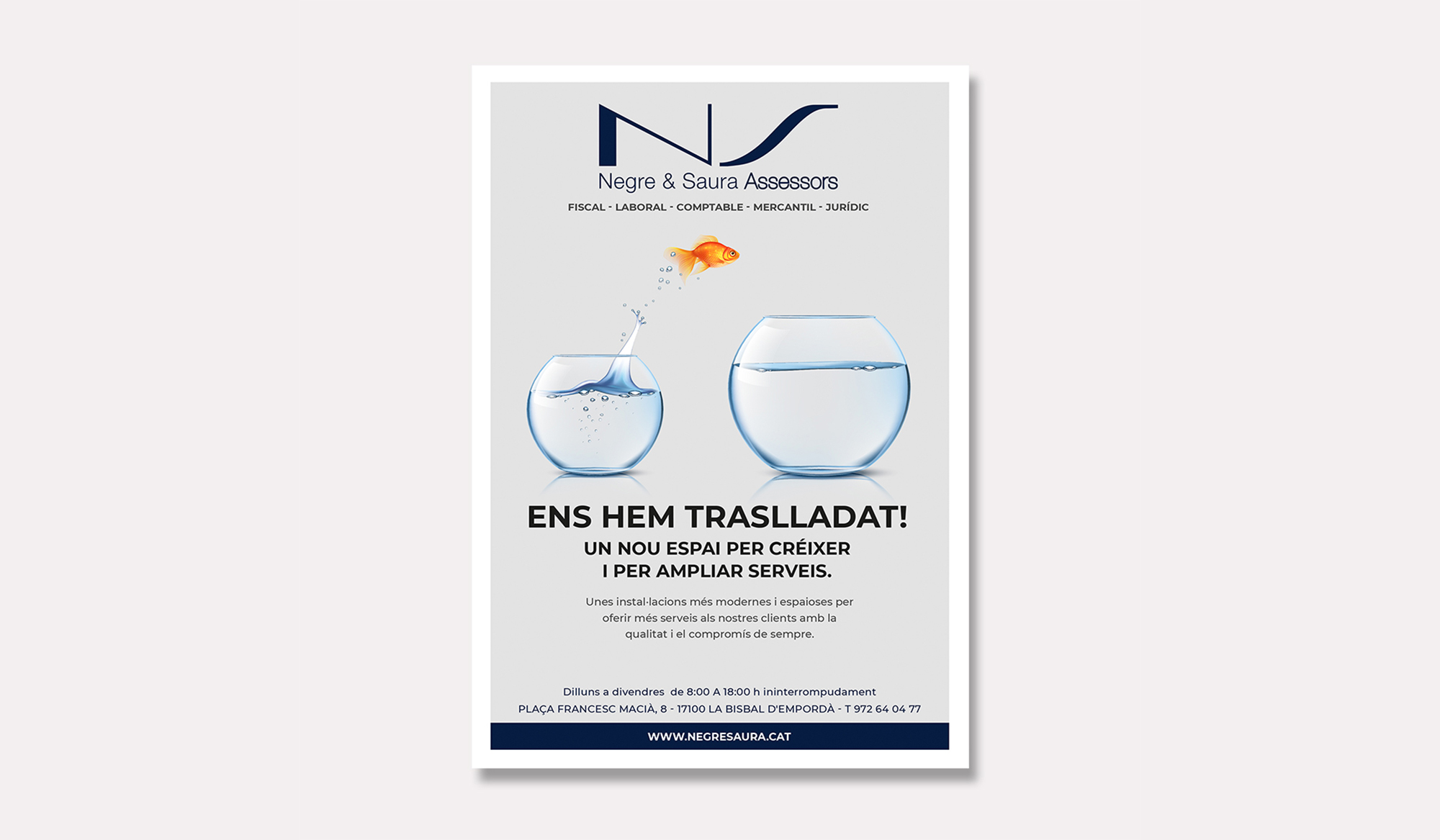 NS
Negre & Saura Assessors
FISCAL - LABORAL - COMPTABLE - MERCANTIL - JURÍDIC

ENS HEM TRASLLADAT!
UN NOU ESPAI PER CRÉIXER I PER AMPLIAR SERVEIS.

Unes instal·lacions més modernes i espaioses per oferir més serveis als nostres clients amb la qualitat i el compromís de sempre.

Dilluns a divendres de 8:00 A 18:00 h ininterrompudament
PLAÇA FRANCESC MACIÀ, 8 - 17100 LA BISBAL D'EMPORDÀ - T 972 64 04 77

WWW.NEGRESAURA.CAT